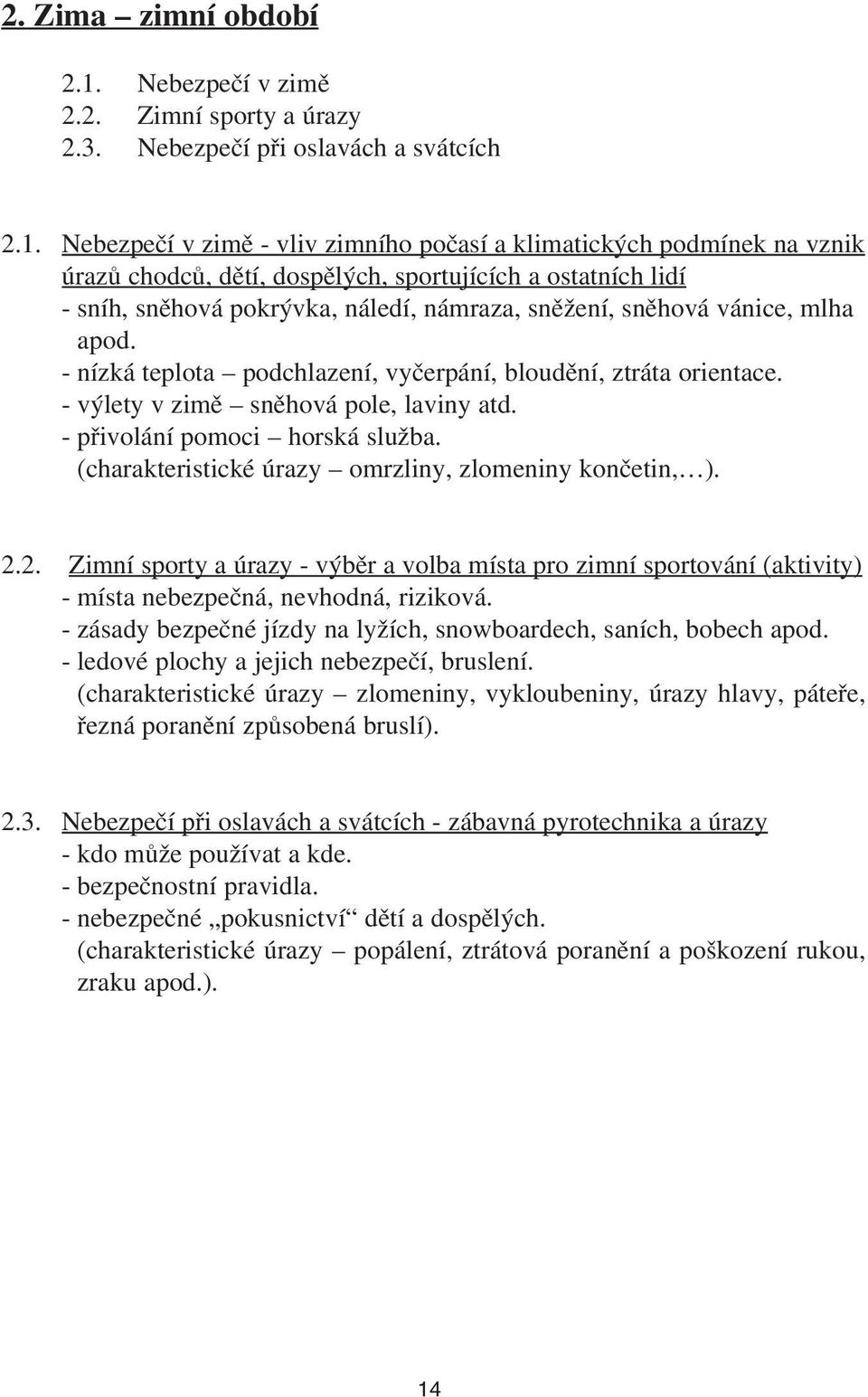 2. Zima – zimní období

2.1. Nebezpečí v zimě
2.2. Zimní sporty a úrazy
2.3. Nebezpečí při oslavách a svátcích

2.1. Nebezpečí v zimě - vliv zimního počasí a klimatických podmínek na vznik úrazů chodců, dětí, dospělých, sportujících a ostatních lidí
- sníh, sněhová pokrývka, náledí, námraza, sněžení, sněhová vánice, mlha apod.
- nízká teplota – podchlazení, vyčerpání, bloudění, ztráta orientace.
- výlety v zimě – sněhová pole, laviny atd.
- přivolání pomoci – horská služba.
(charakteristické úrazy – omrzliny, zlomeniny končetin,…).

2.2. Zimní sporty a úrazy - výběr a volba místa pro zimní sportování (aktivity)
- místa nebezpečná, nevhodná, riziková.
- zásady bezpečné jízdy na lyžích, snowboardech, saních, bobech apod.
- ledové plochy a jejich nebezpečí, bruslení.
(charakteristické úrazy – zlomeniny, vykloubeniny, úrazy hlavy, páteře, řezná poranění způsobená bruslí).

2.3. Nebezpečí při oslavách a svátcích - zábavná pyrotechnika a úrazy
- kdo může používat a kde.
- bezpečnostní pravidla.
- nebezpečné „pokusnictví“ dětí a dospělých.
(charakteristické úrazy – popálení, ztrátová poranění a poškození rukou, zraku apod.).

14